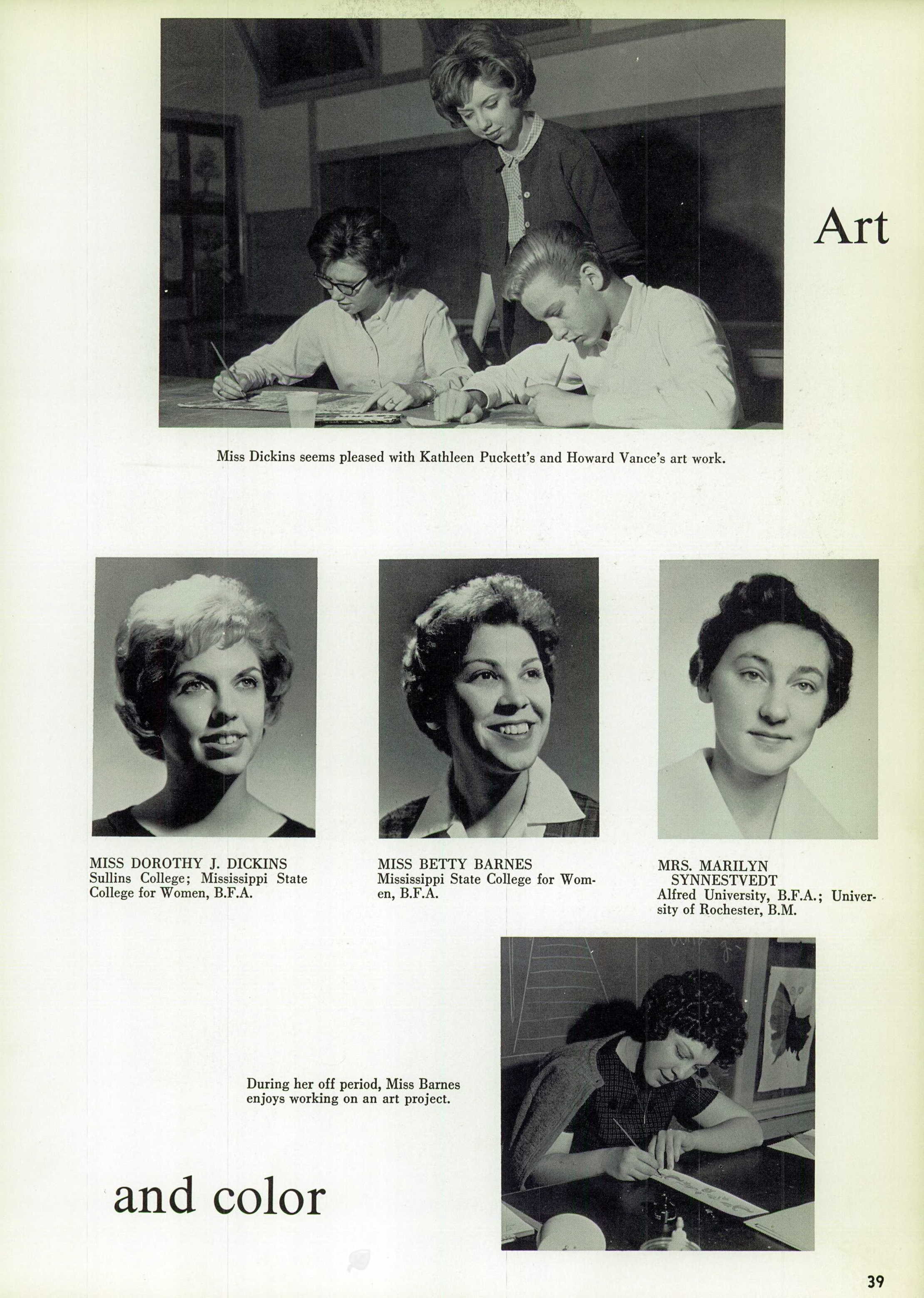 Art

Miss Dickins seems pleased with Kathleen Puckett's and Howard Vance's art work.

MISS DOROTHY J. DICKINS
Sullins College; Mississippi State College for Women, B.F.A.

MISS BETTY BARNES
Mississippi State College for Women, B.F.A.

MRS. MARILYN SYNNESTVEDT
Alfred University, B.F.A.; University of Rochester, B.M.

During her off period, Miss Barnes enjoys working on an art project.

and color

39